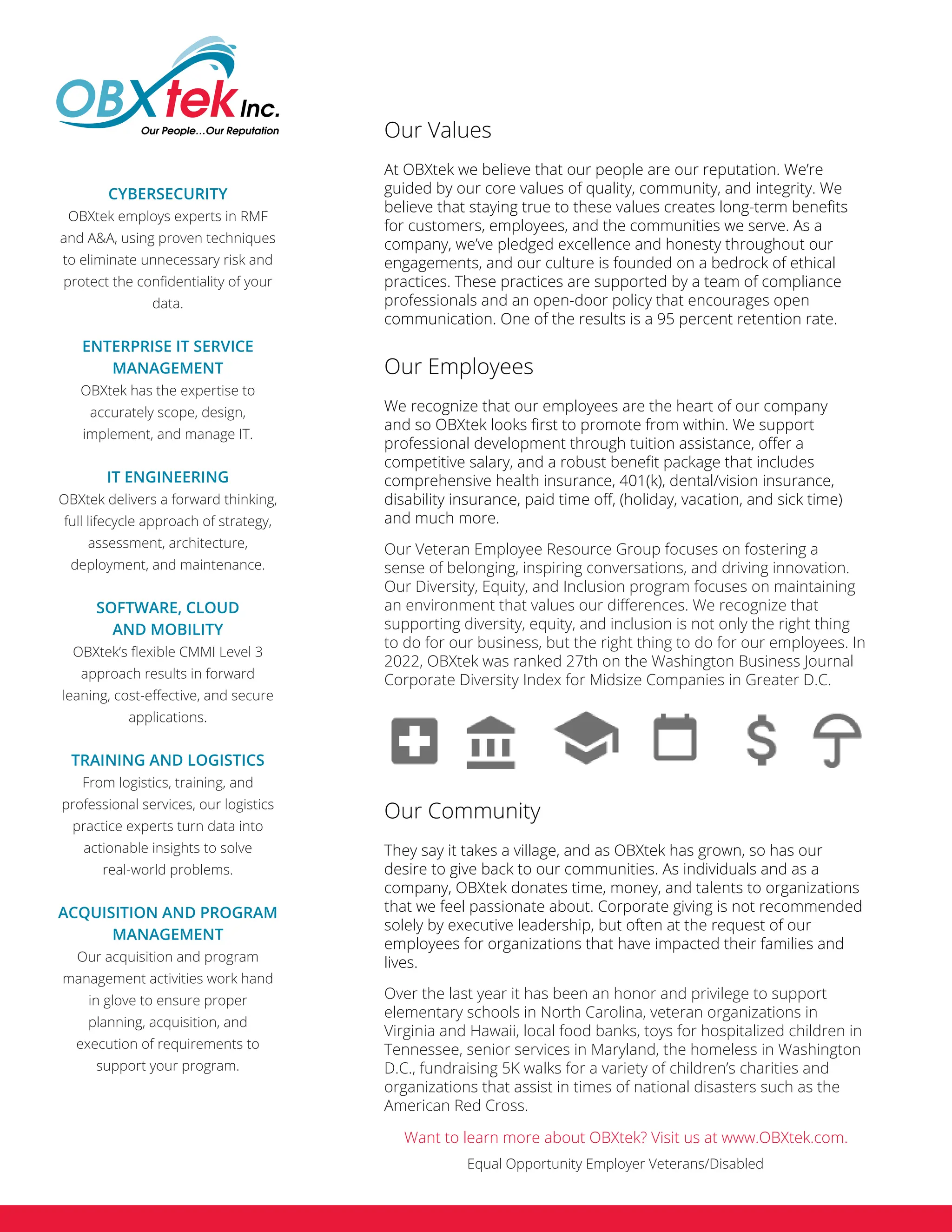 OBXtek Inc.
Our People...Our Reputation

CYBERSECURITY
OBXtek employs experts in RMF and A&A, using proven techniques to eliminate unnecessary risk and protect the confidentiality of your data.

ENTERPRISE IT SERVICE MANAGEMENT
OBXtek has the expertise to accurately scope, design, implement, and manage IT.

IT ENGINEERING
OBXtek delivers a forward thinking, full lifecycle approach of strategy, assessment, architecture, deployment, and maintenance.

SOFTWARE, CLOUD AND MOBILITY
OBXtek's flexible CMMI Level 3 approach results in forward leaning, cost-effective, and secure applications.

TRAINING AND LOGISTICS
From logistics, training, and professional services, our logistics practice experts turn data into actionable insights to solve real-world problems.

ACQUISITION AND PROGRAM MANAGEMENT
Our acquisition and program management activities work hand in glove to ensure proper planning, acquisition, and execution of requirements to support your program.

Our Values

At OBXtek we believe that our people are our reputation. We're guided by our core values of quality, community, and integrity. We believe that staying true to these values creates long-term benefits for customers, employees, and the communities we serve. As a company, we've pledged excellence and honesty throughout our engagements, and our culture is founded on a bedrock of ethical practices. These practices are supported by a team of compliance professionals and an open-door policy that encourages open communication. One of the results is a 95 percent retention rate.

Our Employees

We recognize that our employees are the heart of our company and so OBXtek looks first to promote from within. We support professional development through tuition assistance, offer a competitive salary, and a robust benefit package that includes comprehensive health insurance, 401(k), dental/vision insurance, disability insurance, paid time off, (holiday, vacation, and sick time) and much more.

Our Veteran Employee Resource Group focuses on fostering a sense of belonging, inspiring conversations, and driving innovation. Our Diversity, Equity, and Inclusion program focuses on maintaining an environment that values our differences. We recognize that supporting diversity, equity, and inclusion is not only the right thing to do for our business, but the right thing to do for our employees. In 2022, OBXtek was ranked 27th on the Washington Business Journal Corporate Diversity Index for Midsize Companies in Greater D.C.

Our Community

They say it takes a village, and as OBXtek has grown, so has our desire to give back to our communities. As individuals and as a company, OBXtek donates time, money, and talents to organizations that we feel passionate about. Corporate giving is not recommended solely by executive leadership, but often at the request of our employees for organizations that have impacted their families and lives.

Over the last year it has been an honor and privilege to support elementary schools in North Carolina, veteran organizations in Virginia and Hawaii, local food banks, toys for hospitalized children in Tennessee, senior services in Maryland, the homeless in Washington D.C., fundraising 5K walks for a variety of children's charities and organizations that assist in times of national disasters such as the American Red Cross.

Want to learn more about OBXtek? Visit us at www.OBXtek.com.

Equal Opportunity Employer Veterans/Disabled